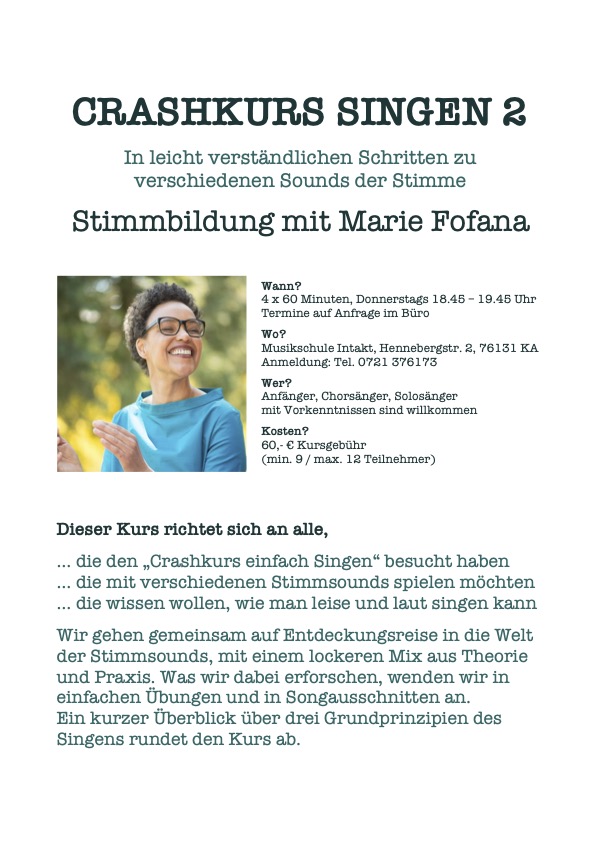 CRASHKURS SINGEN 2

In leicht verständlichen Schritten zu verschiedenen Sounds der Stimme

Stimmbildung mit Marie Fofana

Wann?
4 x 60 Minuten, Donnerstags 18.45 – 19.45 Uhr
Termine auf Anfrage im Büro

Wo?
Musikschule Intakt, Hennebergstr. 2, 76131 KA
Anmeldung: Tel. 0721 376173

Wer?
Anfänger, Chorsänger, Solosänger
mit Vorkenntnissen sind willkommen

Kosten?
60,- € Kursgebühr
(min. 9 / max. 12 Teilnehmer)

Dieser Kurs richtet sich an alle,

... die den „Crashkurs einfach Singen“ besucht haben
... die mit verschiedenen Stimmsounds spielen möchten
... die wissen wollen, wie man leise und laut singen kann

Wir gehen gemeinsam auf Entdeckungsreise in die Welt der Stimmsounds, mit einem lockeren Mix aus Theorie und Praxis. Was wir dabei erforschen, wenden wir in einfachen Übungen und in Songausschnitten an.
Ein kurzer Überblick über drei Grundprinzipien des Singens rundet den Kurs ab.